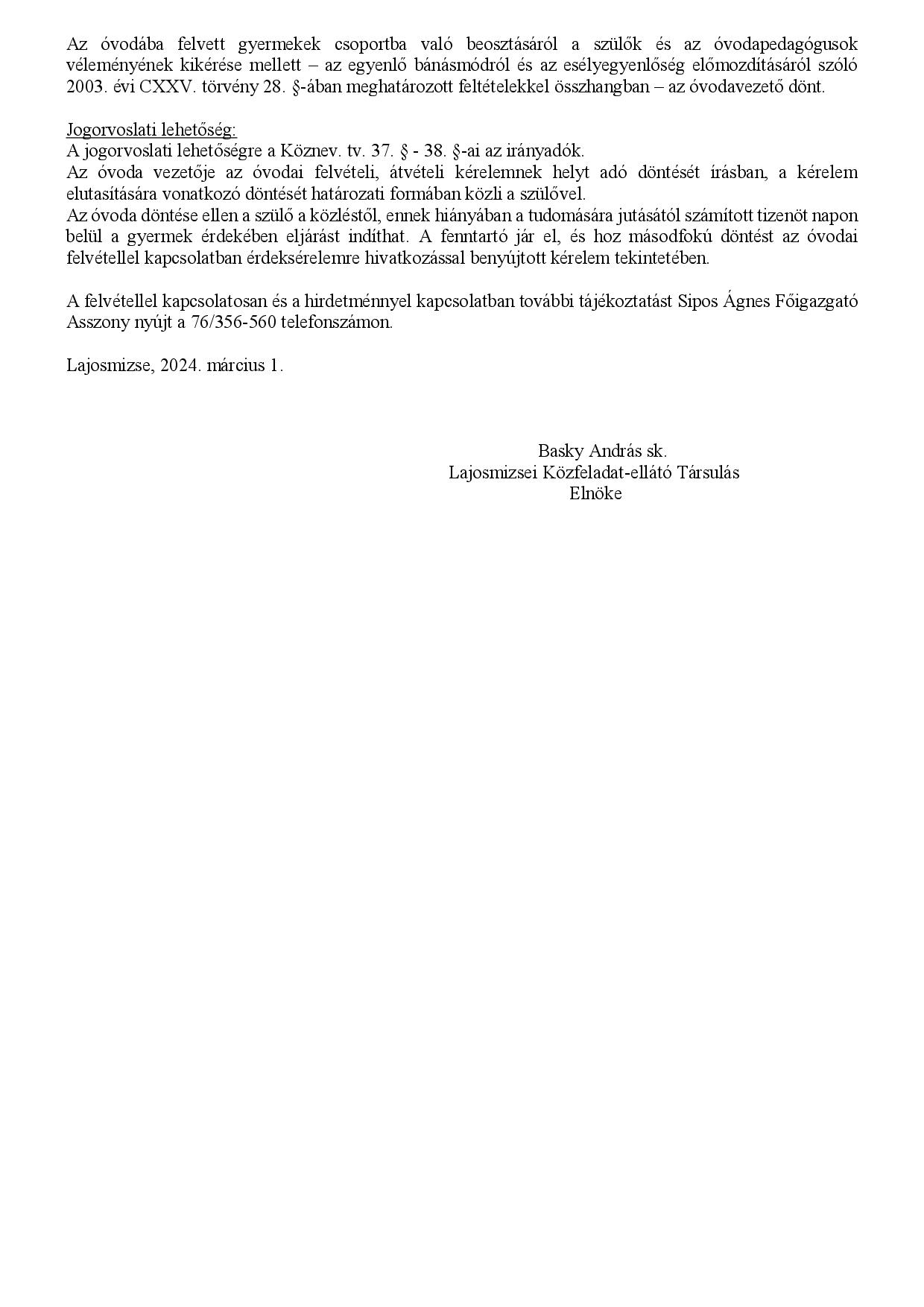 Az óvodába felvett gyermekek csoportba való beosztásáról a szülők és az óvodapedagógusok véleményének kikérése mellett – az egyenlő bánásmódról és az esélyegyenlőség előmozdításáról szóló 2003. évi CXXV. törvény 28. §-ában meghatározott feltételekkel összhangban – az óvodavezető dönt.

Jogorvoslati lehetőség:
A jogorvoslati lehetőségre a Köznev. tv. 37. § - 38. §-ai az irányadók.
Az óvoda vezetője az óvodai felvételi, átvételi kérelemnek helyt adó döntését írásban, a kérelem elutasítására vonatkozó döntését határozati formában közli a szülővel.
Az óvoda döntése ellen a szülő a közléstől, ennek hiányában a tudomására jutásától számított tizenöt napon belül a gyermek érdekében eljárást indíthat. A fenntartó jár el, és hoz másodfokú döntést az óvodai felvétellel kapcsolatban érdeksérelemre hivatkozással benyújtott kérelem tekintetében.

A felvétellel kapcsolatosan és a hirdetménnyel kapcsolatban további tájékoztatást Sipos Ágnes Főigazgató Asszony nyújt a 76/356-560 telefonszámon.

Lajosmizse, 2024. március 1.

Basky András sk.
Lajosmizsei Közfeladat-ellátó Társulás
Elnöke